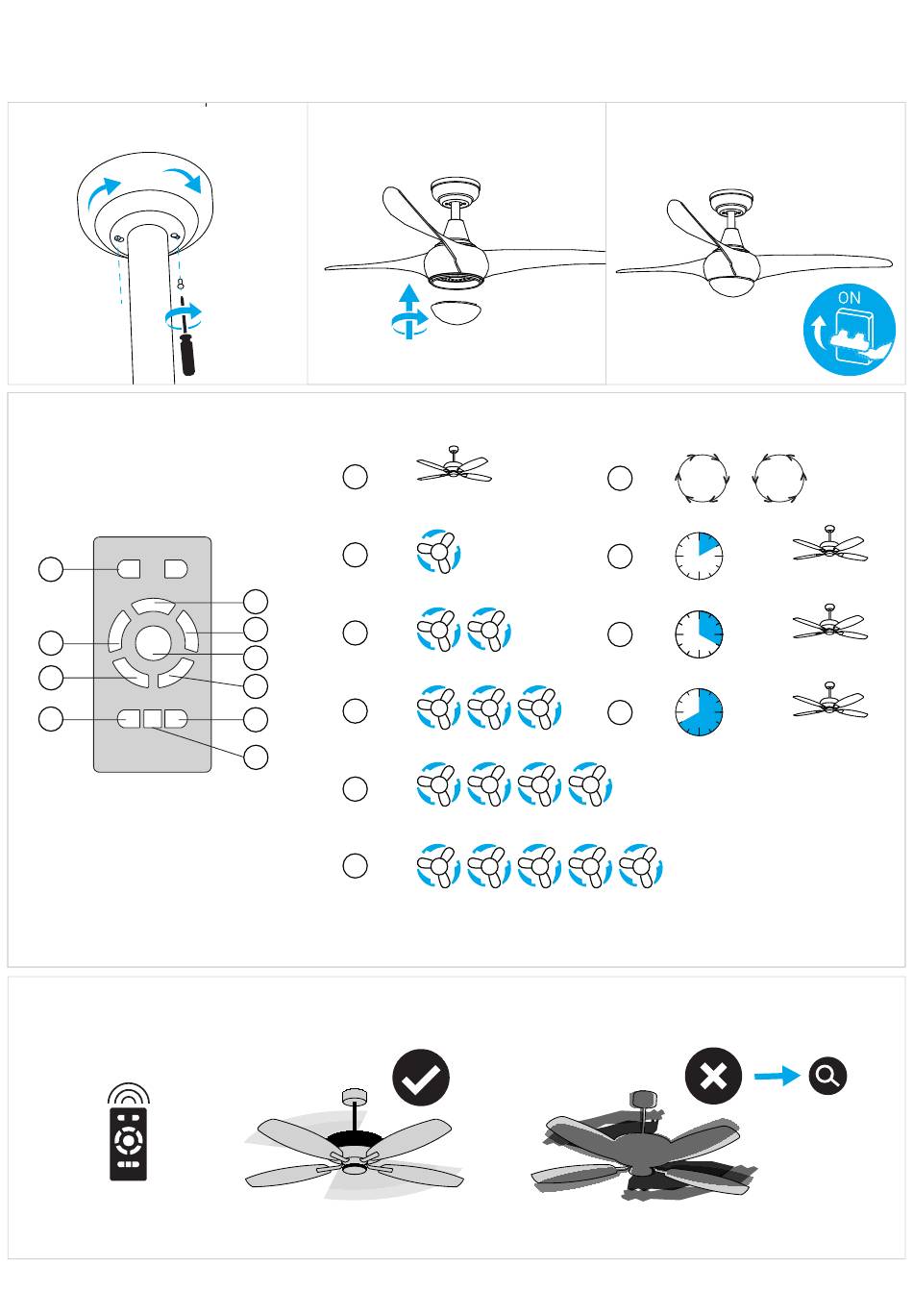 ON